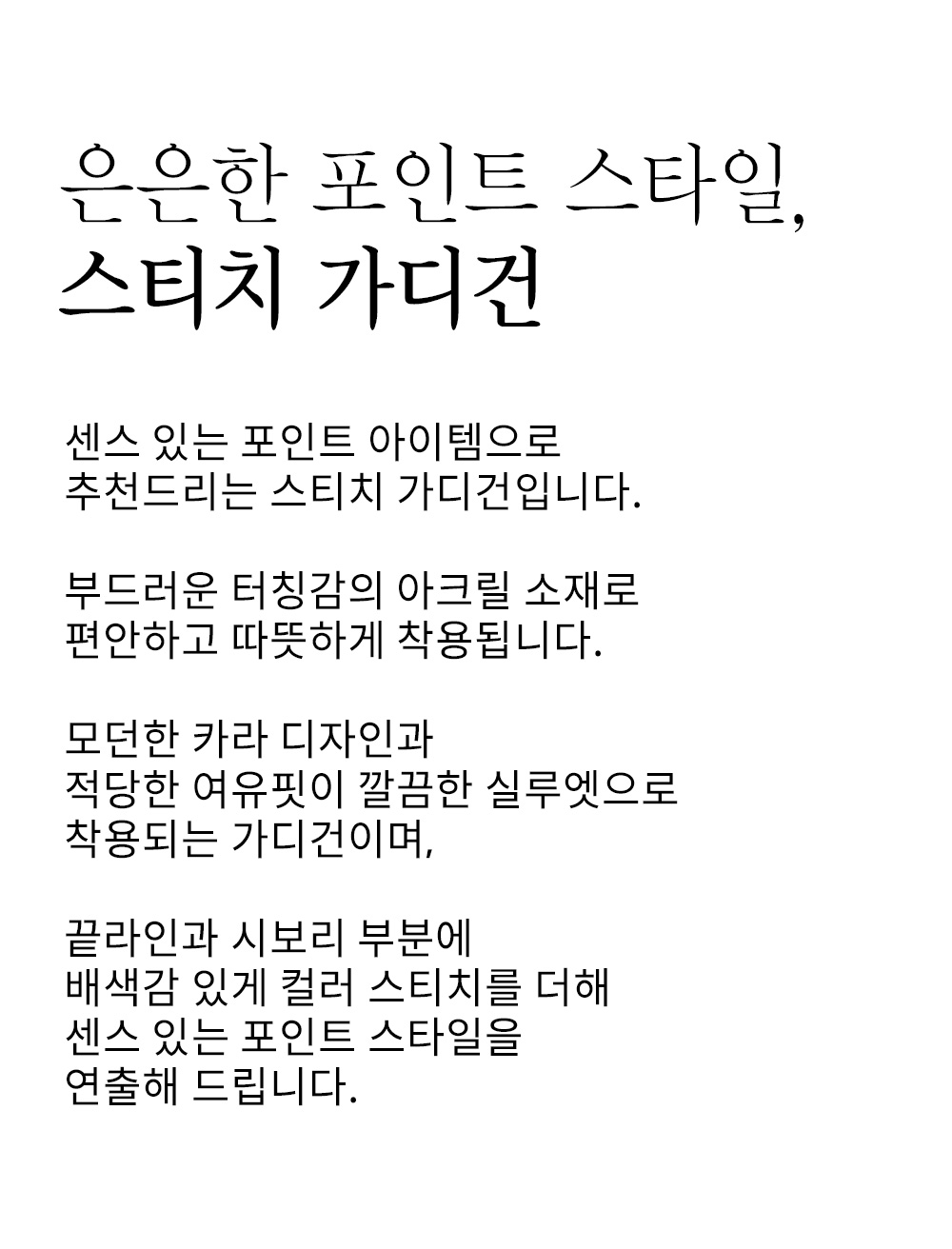 은은한 포인트 스타일,
스티치 가디건

센스 있는 포인트 아이템으로
추천드리는 스티치 가디건입니다.

부드러운 터칭감의 아크릴 소재로
편안하고 따뜻하게 착용됩니다.

모던한 카라 디자인과
적당한 여유핏이 깔끔한 실루엣으로
착용되는 가디건이며,

끝라인과 시보리 부분에
배색감 있게 컬러 스티치를 더해
센스 있는 포인트 스타일을
연출해 드립니다.